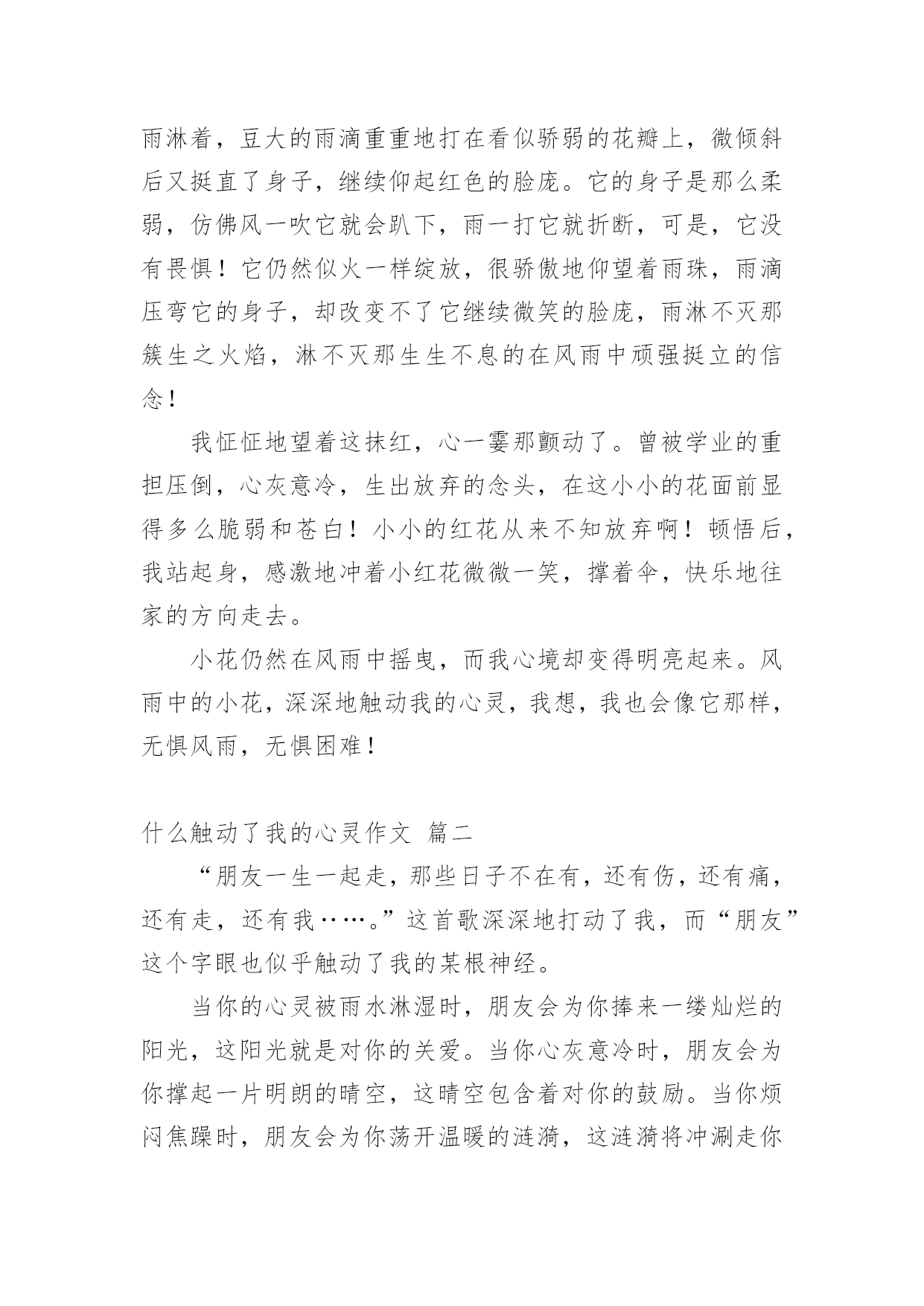 雨淋着，豆大的雨滴重重地打在看似骄弱的花瓣上，微倾斜后又挺直了身子，继续仰起红色的脸庞。它的身子是那么柔弱，仿佛风一吹它就会趴下，雨一打它就折断，可是，它没有畏惧！它仍然似火一样绽放，很骄傲地仰望着雨珠，雨滴压弯它的身子，却改变不了它继续微笑的脸庞，雨淋不灭那簇生之火焰，淋不灭那生生不息的在风雨中顽强挺立的信念！

我怔怔地望着这抹红，心一霎那颤动了。曾被学业的重担压倒，心灰意冷，生出放弃的念头，在这小小的花面前显得多么脆弱和苍白！小小的红花从来不知放弃啊！顿悟后，我站起身，感激地冲着小红花微微一笑，撑着伞，快乐地往家的方向走去。

小花仍然在风雨中摇曳，而我心境却变得明亮起来。风雨中的小花，深深地触动我的心灵，我想，我也会像它那样，无惧风雨，无惧困难！

什么触动了我的心灵作文 篇二

“朋友一生一起走，那些日子不在有，还有伤，还有痛，还有走，还有我……。”这首歌深深地打动了我，而“朋友”这个字眼也似乎触动了我的某根神经。

当你的心灵被雨水淋湿时，朋友会为你捧来一缕灿烂的阳光，这阳光就是对你的关爱。当你心灰意冷时，朋友会为你撑起一片明朗的晴空，这晴空包含着对你的鼓励。当你烦闷焦躁时，朋友会为你荡开温暖的涟漪，这涟漪将冲涮走你